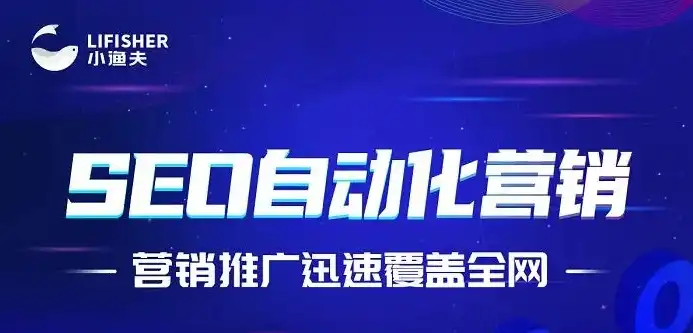 LIFISHER
小渔夫

SEO自动化营销

— 营销推广迅速覆盖全网 —